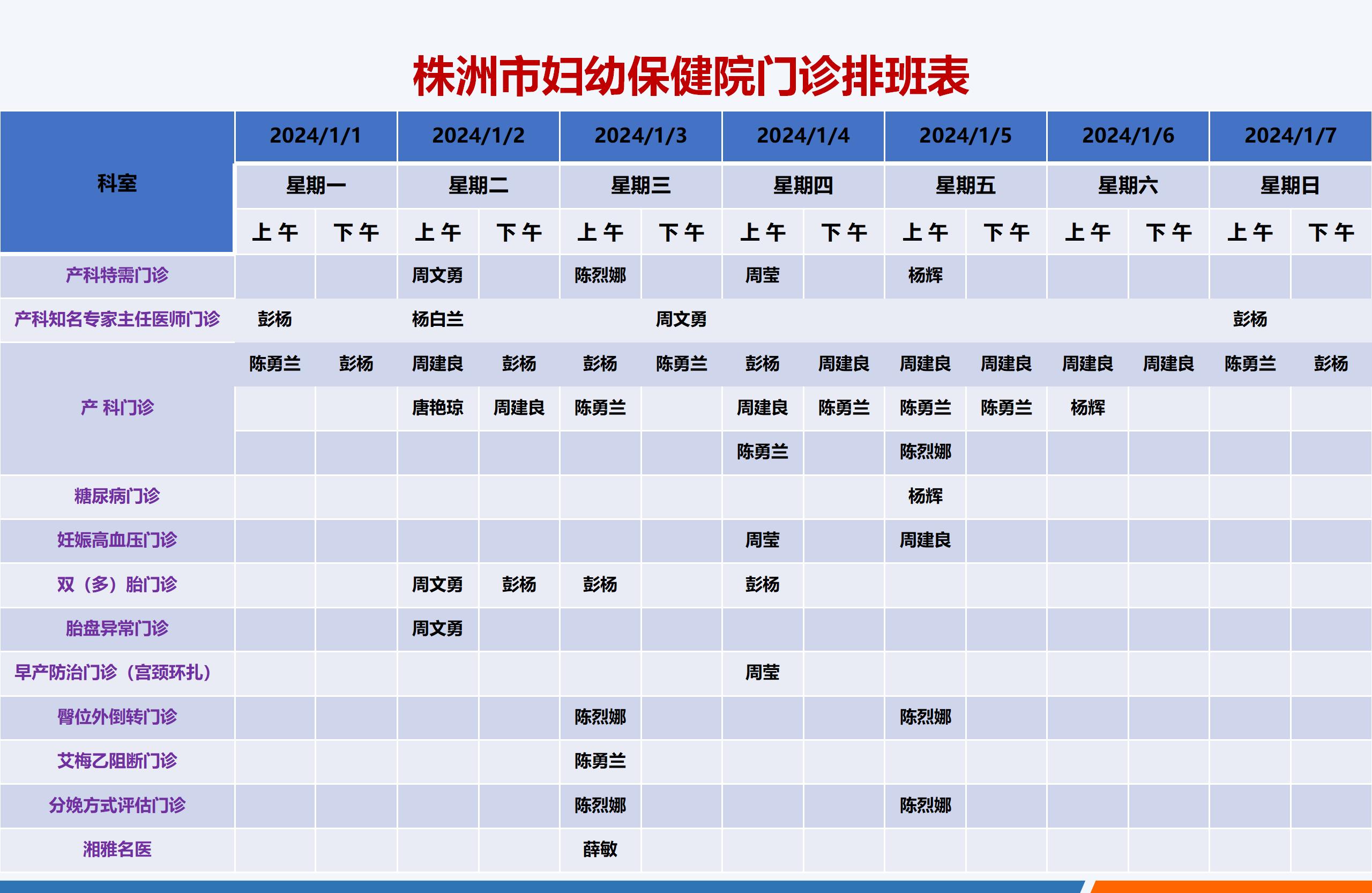 株洲市妇幼保健院门诊排班表

| 科室 | 2024/1/1 | | 2024/1/2 | | 2024/1/3 | | 2024/1/4 | | 2024/1/5 | | 2024/1/6 | | 2024/1/7 | |
|---|---|---|---|---|---|---|---|---|---|---|---|---|---|---|
| | 星期一 | | 星期二 | | 星期三 | | 星期四 | | 星期五 | | 星期六 | | 星期日 | |
| | 上午 | 下午 | 上午 | 下午 | 上午 | 下午 | 上午 | 下午 | 上午 | 下午 | 上午 | 下午 | 上午 | 下午 |
| 产科特需门诊 | | | 周文勇 | | 陈烈娜 | | 周莹 | | 杨辉 | | | | | |
| 产科知名专家主任医师门诊 | 彭杨 | | 杨白兰 | | | 周文勇 | | | | | | | 彭杨 | |
| 产 科门诊 | 陈勇兰 | 彭杨 | 周建良 | 彭杨 | 彭杨 | 陈勇兰 | 彭杨 | 周建良 | 周建良 | 周建良 | 周建良 | 周建良 | 陈勇兰 | 彭杨 |
| | | | 唐艳琼 | 周建良 | 陈勇兰 | | 周建良 | 陈勇兰 | 陈勇兰 | 陈勇兰 | 杨辉 | | | |
| | | | | | | | 陈勇兰 | | 陈烈娜 | | | | | |
| 糖尿病门诊 | | | | | | | | | 杨辉 | | | | | |
| 妊娠高血压门诊 | | | | | | | 周莹 | | 周建良 | | | | | |
| 双（多）胎门诊 | | | 周文勇 | 彭杨 | 彭杨 | | 彭杨 | | | | | | | |
| 胎盘异常门诊 | | | 周文勇 | | | | | | | | | | | |
| 早产防治门诊（宫颈环扎） | | | | | | | 周莹 | | | | | | | |
| 臀位外倒转门诊 | | | | | 陈烈娜 | | | | 陈烈娜 | | | | | |
| 艾梅乙阻断门诊 | | | | | 陈勇兰 | | | | | | | | | |
| 分娩方式评估门诊 | | | | | 陈烈娜 | | | | 陈烈娜 | | | | | |
| 湘雅名医 | | | | | 薛敏 | | | | | | | | | |